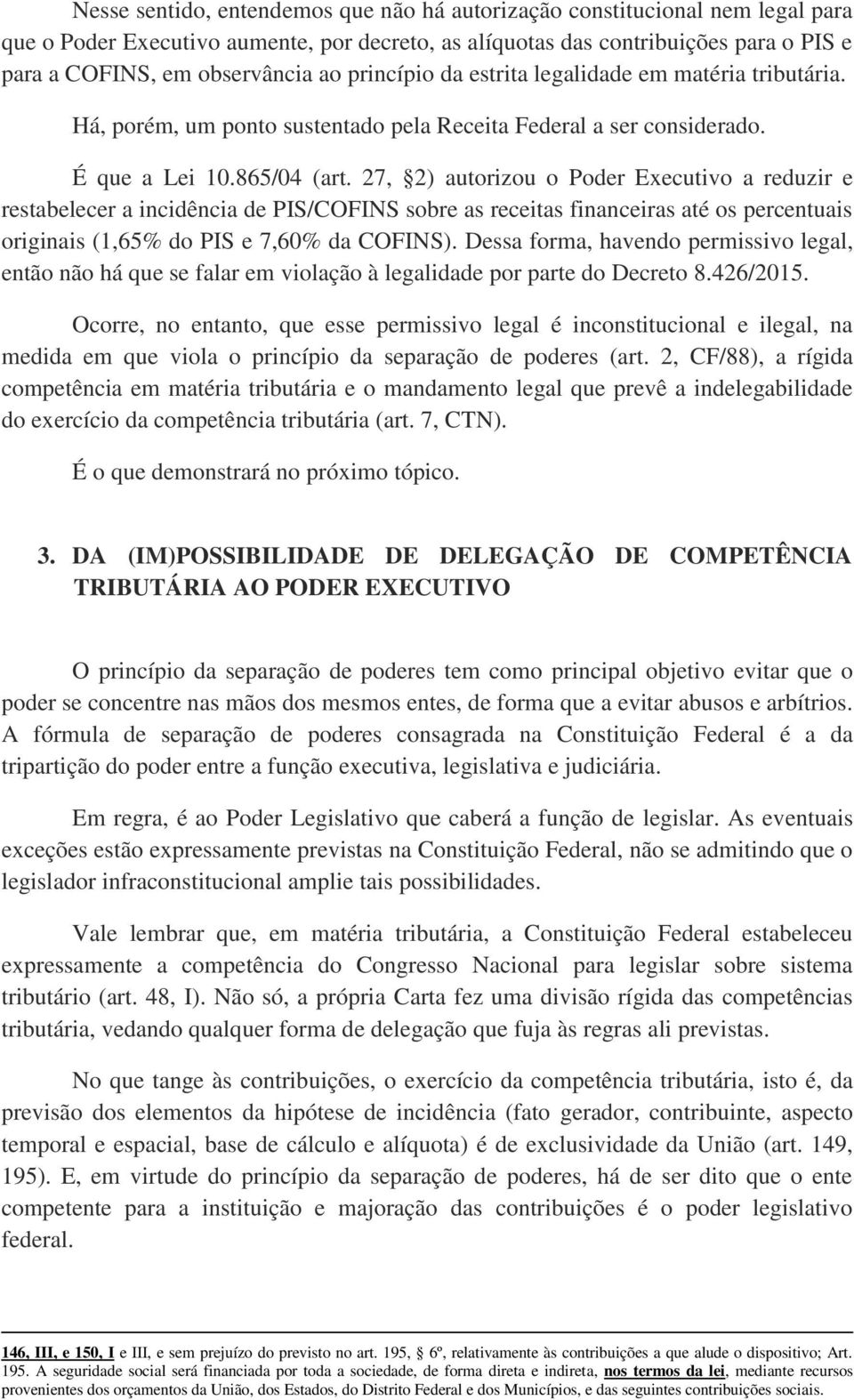 Nesse sentido, entendemos que não há autorização constitucional nem legal para que o Poder Executivo aumente, por decreto, as alíquotas das contribuições para o PIS e para a COFINS, em observância ao princípio da estrita legalidade em matéria tributária.

Há, porém, um ponto sustentado pela Receita Federal a ser considerado.

É que a Lei 10.865/04 (art. 27, 2) autorizou o Poder Executivo a reduzir e restabelecer a incidência de PIS/COFINS sobre as receitas financeiras até os percentuais originais (1,65% do PIS e 7,60% da COFINS). Dessa forma, havendo permissivo legal, então não há que se falar em violação à legalidade por parte do Decreto 8.426/2015.

Ocorre, no entanto, que esse permissivo legal é inconstitucional e ilegal, na medida em que viola o princípio da separação de poderes (art. 2, CF/88), a rígida competência em matéria tributária e o mandamento legal que prevê a indelegabilidade do exercício da competência tributária (art. 7, CTN).

É o que demonstrará no próximo tópico.

3. DA (IM)POSSIBILIDADE DE DELEGAÇÃO DE COMPETÊNCIA TRIBUTÁRIA AO PODER EXECUTIVO

O princípio da separação de poderes tem como principal objetivo evitar que o poder se concentre nas mãos dos mesmos entes, de forma que a evitar abusos e arbítrios. A fórmula de separação de poderes consagrada na Constituição Federal é a da tripartição do poder entre a função executiva, legislativa e judiciária.

Em regra, é ao Poder Legislativo que caberá a função de legislar. As eventuais exceções estão expressamente previstas na Constituição Federal, não se admitindo que o legislador infraconstitucional amplie tais possibilidades.

Vale lembrar que, em matéria tributária, a Constituição Federal estabeleceu expressamente a competência do Congresso Nacional para legislar sobre sistema tributário (art. 48, I). Não só, a própria Carta fez uma divisão rígida das competências tributária, vedando qualquer forma de delegação que fuja às regras ali previstas.

No que tange às contribuições, o exercício da competência tributária, isto é, da previsão dos elementos da hipótese de incidência (fato gerador, contribuinte, aspecto temporal e espacial, base de cálculo e alíquota) é de exclusividade da União (art. 149, 195). E, em virtude do princípio da separação de poderes, há de ser dito que o ente competente para a instituição e majoração das contribuições é o poder legislativo federal.

146, III, e 150, I e III, e sem prejuízo do previsto no art. 195, 6º, relativamente às contribuições a que alude o dispositivo; Art. 195. A seguridade social será financiada por toda a sociedade, de forma direta e indireta, nos termos da lei, mediante recursos provenientes dos orçamentos da União, dos Estados, do Distrito Federal e dos Municípios, e das seguintes contribuições sociais.